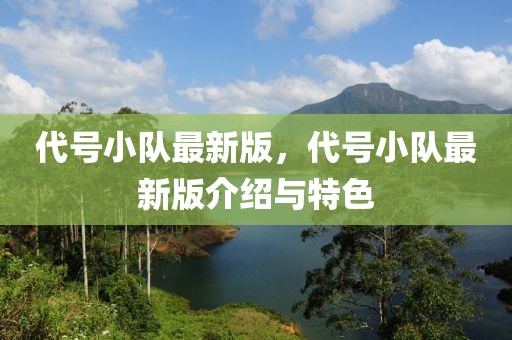 代号小队最新版，代号小队最新版介绍与特色